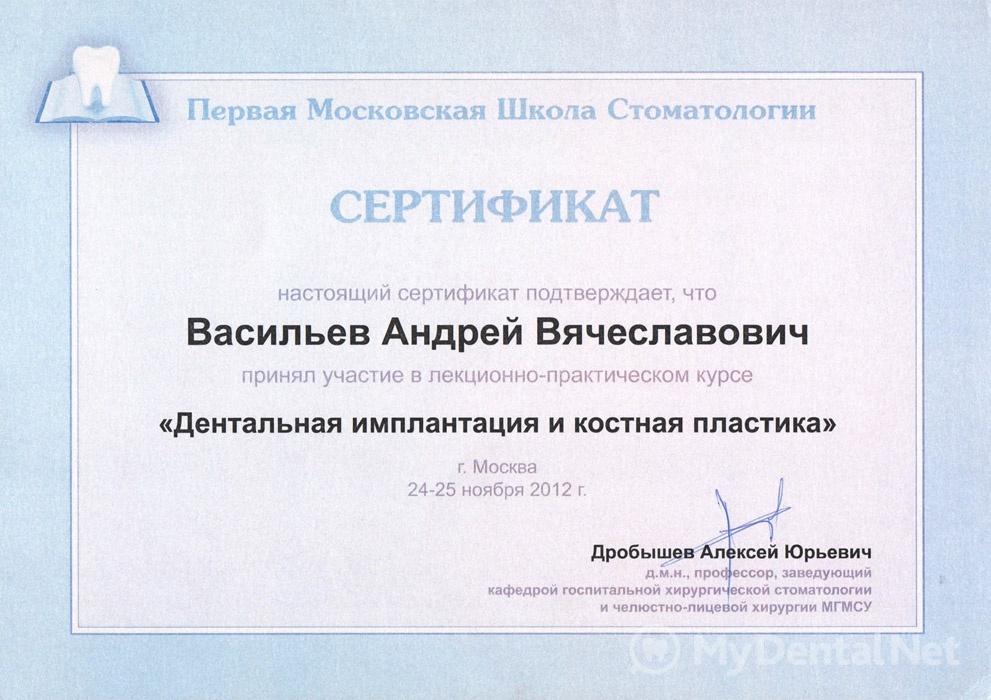 Первая Московская Школа Стоматологии

СЕРТИФИКАТ

настоящий сертификат подтверждает, что

Васильев Андрей Вячеславович

принял участие в лекционно-практическом курсе

«Дентальная имплантация и костная пластика»

г. Москва
24-25 ноября 2012 г.

Дробышев Алексей Юрьевич
д.м.н., профессор, заведующий
кафедрой госпитальной хирургической стоматологии
и челюстно-лицевой хирургии МГМСУ

MyDentalNet